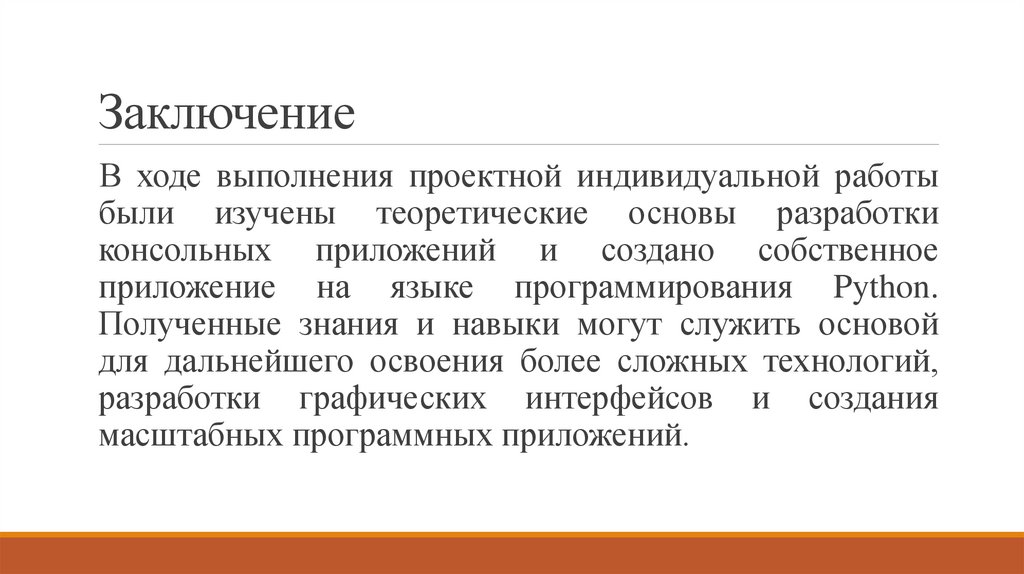 Заключение

В ходе выполнения проектной индивидуальной работы были изучены теоретические основы разработки консольных приложений и создано собственное приложение на языке программирования Python. Полученные знания и навыки могут служить основой для дальнейшего освоения более сложных технологий, разработки графических интерфейсов и создания масштабных программных приложений.